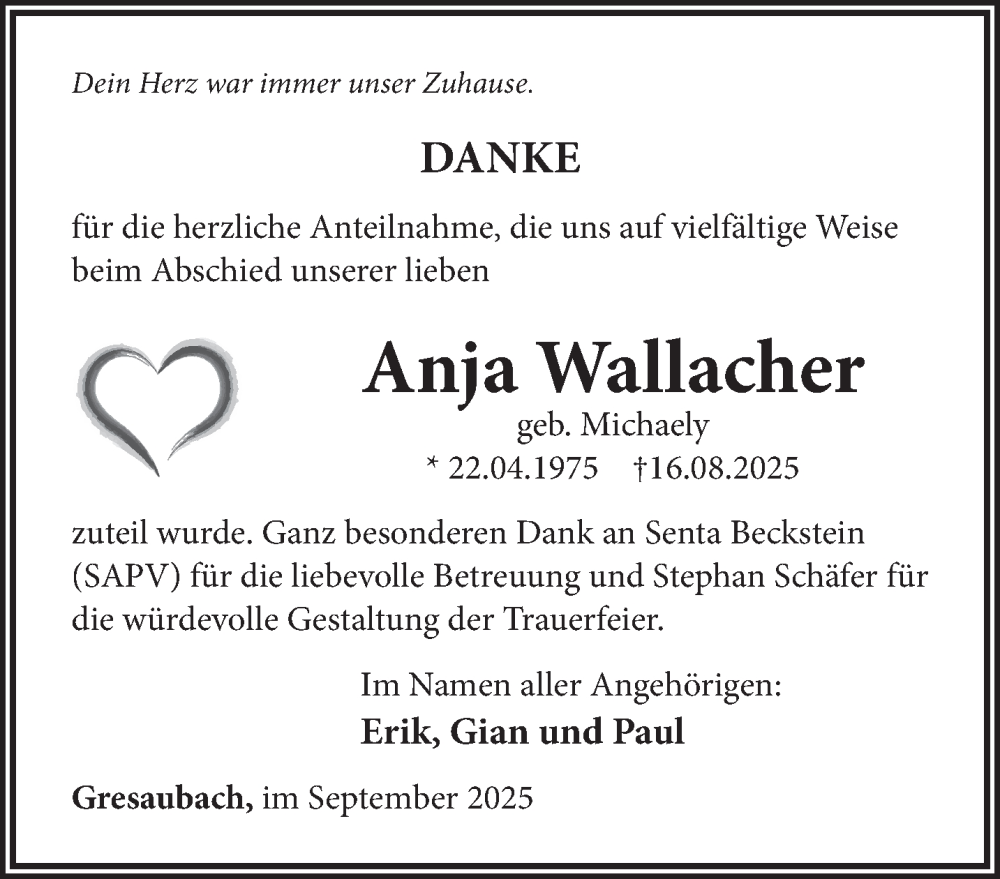 Dein Herz war immer unser Zuhause.

DANKE

für die herzliche Anteilnahme, die uns auf vielfältige Weise beim Abschied unserer lieben

Anja Wallacher

geb. Michaely

* 22.04.1975 †16.08.2025

zuteil wurde. Ganz besonderen Dank an Senta Beckstein (SAPV) für die liebevolle Betreuung und Stephan Schäfer für die würdevolle Gestaltung der Trauerfeier.

Im Namen aller Angehörigen:

Erik, Gian und Paul

Gresaubach, im September 2025